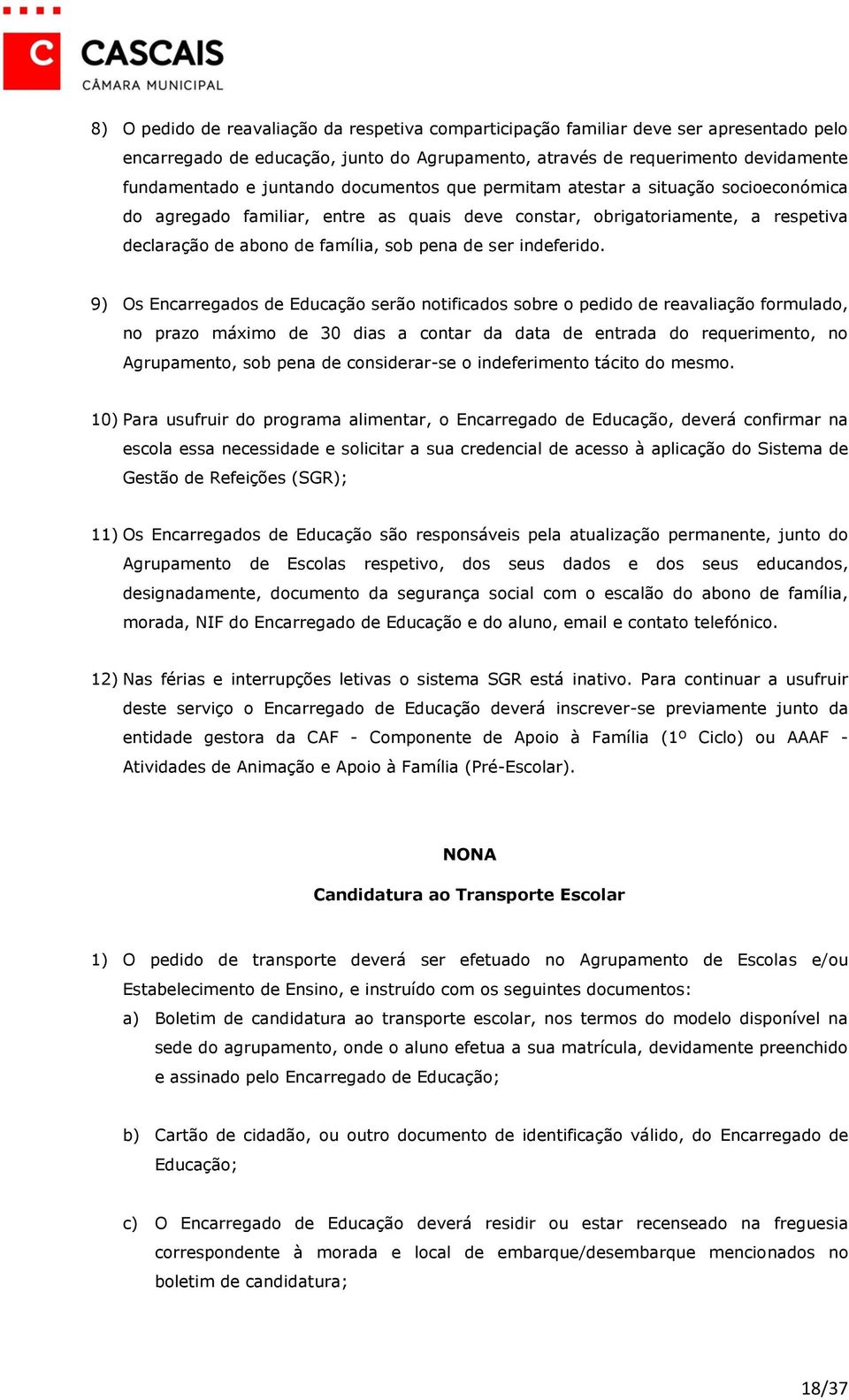 C CASCAIS
CÂMARA MUNICIPAL

8) O pedido de reavaliação da respetiva comparticipação familiar deve ser apresentado pelo encarregado de educação, junto do Agrupamento, através de requerimento devidamente fundamentado e juntando documentos que permitam atestar a situação socioeconómica do agregado familiar, entre as quais deve constar, obrigatoriamente, a respetiva declaração de abono de família, sob pena de ser indeferido.

9) Os Encarregados de Educação serão notificados sobre o pedido de reavaliação formulado, no prazo máximo de 30 dias a contar da data de entrada do requerimento, no Agrupamento, sob pena de considerar-se o indeferimento tácito do mesmo.

10) Para usufruir do programa alimentar, o Encarregado de Educação, deverá confirmar na escola essa necessidade e solicitar a sua credencial de acesso à aplicação do Sistema de Gestão de Refeições (SGR);

11) Os Encarregados de Educação são responsáveis pela atualização permanente, junto do Agrupamento de Escolas respetivo, dos seus dados e dos seus educandos, designadamente, documento da segurança social com o escalão do abono de família, morada, NIF do Encarregado de Educação e do aluno, email e contato telefónico.

12) Nas férias e interrupções letivas o sistema SGR está inativo. Para continuar a usufruir deste serviço o Encarregado de Educação deverá inscrever-se previamente junto da entidade gestora da CAF - Componente de Apoio à Família (1º Ciclo) ou AAAF - Atividades de Animação e Apoio à Família (Pré-Escolar).

NONA

Candidatura ao Transporte Escolar

1) O pedido de transporte deverá ser efetuado no Agrupamento de Escolas e/ou Estabelecimento de Ensino, e instruído com os seguintes documentos:

a) Boletim de candidatura ao transporte escolar, nos termos do modelo disponível na sede do agrupamento, onde o aluno efetua a sua matrícula, devidamente preenchido e assinado pelo Encarregado de Educação;

b) Cartão de cidadão, ou outro documento de identificação válido, do Encarregado de Educação;

c) O Encarregado de Educação deverá residir ou estar recenseado na freguesia correspondente à morada e local de embarque/desembarque mencionados no boletim de candidatura;

18/37